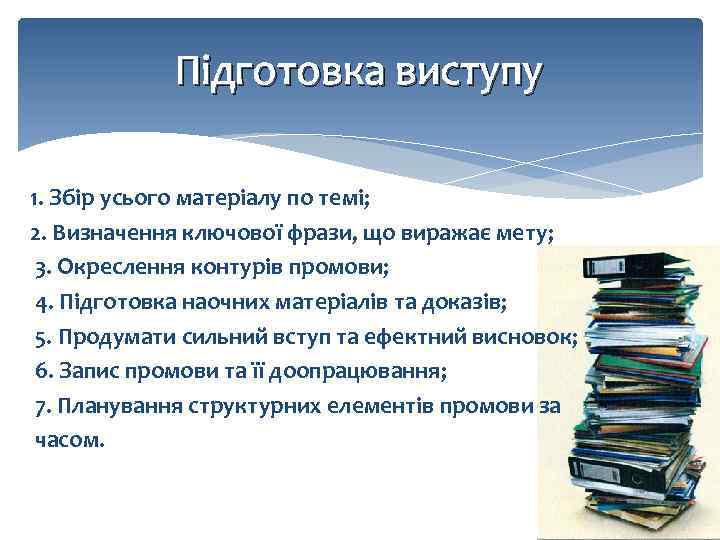 Підготовка виступу

1. Збір усього матеріалу по темі;
2. Визначення ключової фрази, що виражає мету;
3. Окреслення контурів промови;
4. Підготовка наочних матеріалів та доказів;
5. Продумати сильний вступ та ефектний висновок;
6. Запис промови та її доопрацювання;
7. Планування структурних елементів промови за часом.